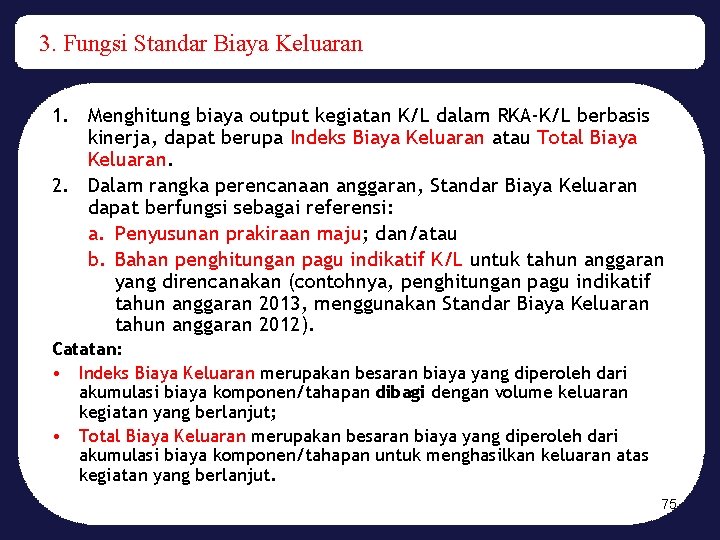 3. Fungsi Standar Biaya Keluaran

1. Menghitung biaya output kegiatan K/L dalam RKA-K/L berbasis kinerja, dapat berupa Indeks Biaya Keluaran atau Total Biaya Keluaran.
2. Dalam rangka perencanaan anggaran, Standar Biaya Keluaran dapat berfungsi sebagai referensi:
a. Penyusunan prakiraan maju; dan/atau
b. Bahan penghitungan pagu indikatif K/L untuk tahun anggaran yang direncanakan (contohnya, penghitungan pagu indikatif tahun anggaran 2013, menggunakan Standar Biaya Keluaran tahun anggaran 2012).

Catatan:
• Indeks Biaya Keluaran merupakan besaran biaya yang diperoleh dari akumulasi biaya komponen/tahapan dibagi dengan volume keluaran kegiatan yang berlanjut;
• Total Biaya Keluaran merupakan besaran biaya yang diperoleh dari akumulasi biaya komponen/tahapan untuk menghasilkan keluaran atas kegiatan yang berlanjut.

75